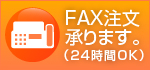 FAX注文
承ります。
（24時間OK）